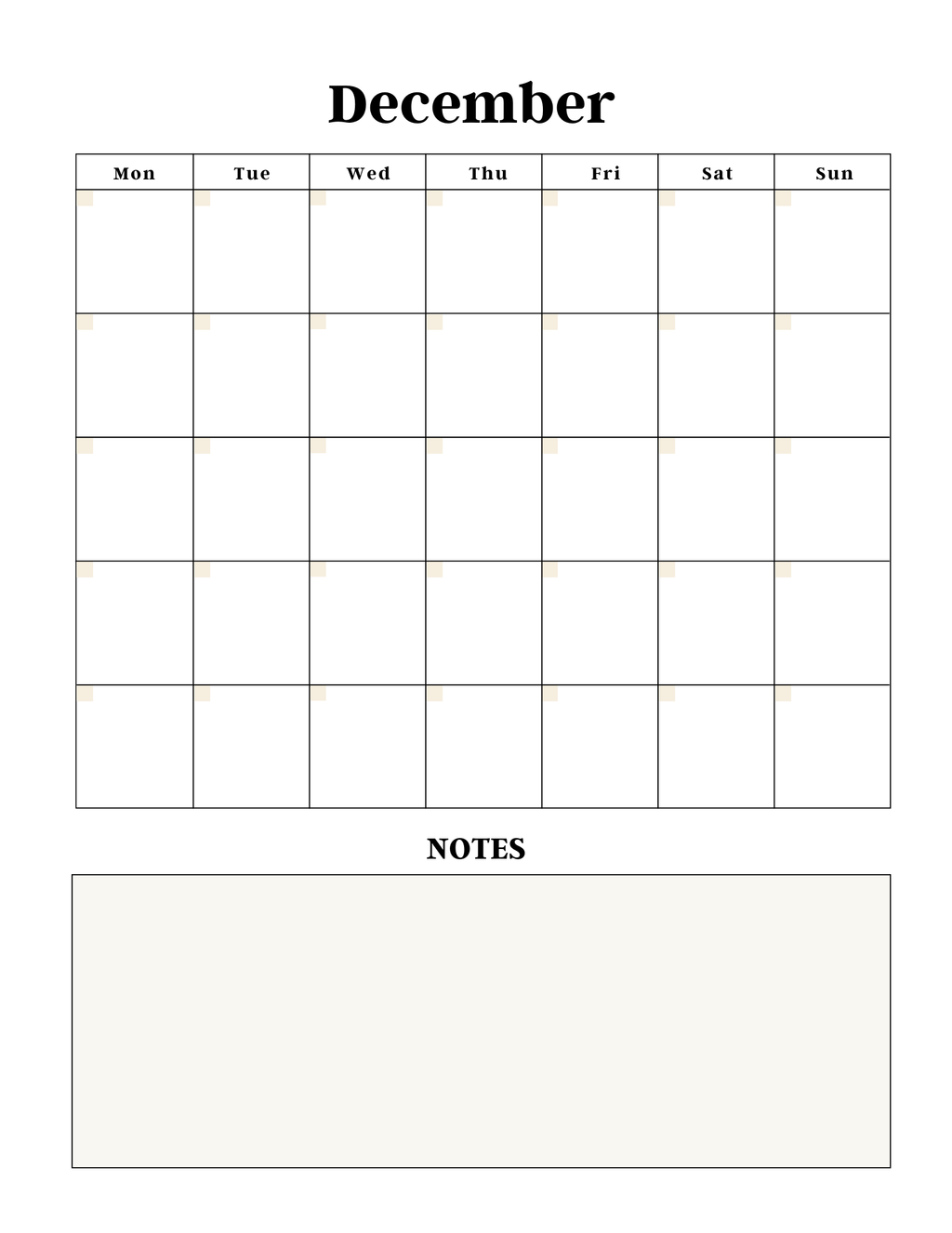 December

| Mon | Tue | Wed | Thu | Fri | Sat | Sun |
|---|---|---|---|---|---|---|
| | | | | | | |
| | | | | | | |
| | | | | | | |
| | | | | | | |
| | | | | | | |

NOTES